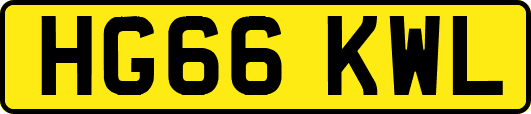 HG66 KWL